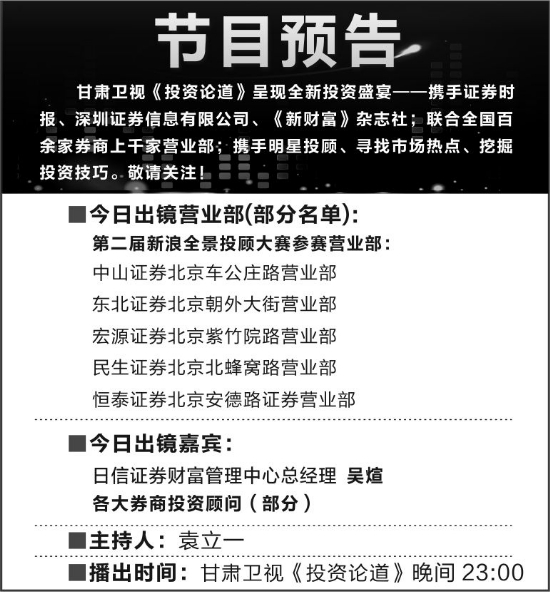 节目预告

甘肃卫视《投资论道》呈现全新投资盛宴——携手证券时报、深圳证券信息有限公司、《新财富》杂志社；联合全国百余家券商上千家营业部；携手明星投顾、寻找市场热点、挖掘投资技巧。敬请关注！

■今日出镜营业部(部分名单)：
第二届新浪全景投顾大赛参赛营业部：
中山证券北京车公庄路营业部
东北证券北京朝外大街营业部
宏源证券北京紫竹院路营业部
民生证券北京北蜂窝路营业部
恒泰证券北京安德路证券营业部

■今日出镜嘉宾：
日信证券财富管理中心总经理 吴煊
各大券商投资顾问（部分）

■主持人：袁立一

■播出时间：甘肃卫视《投资论道》晚间 23:00